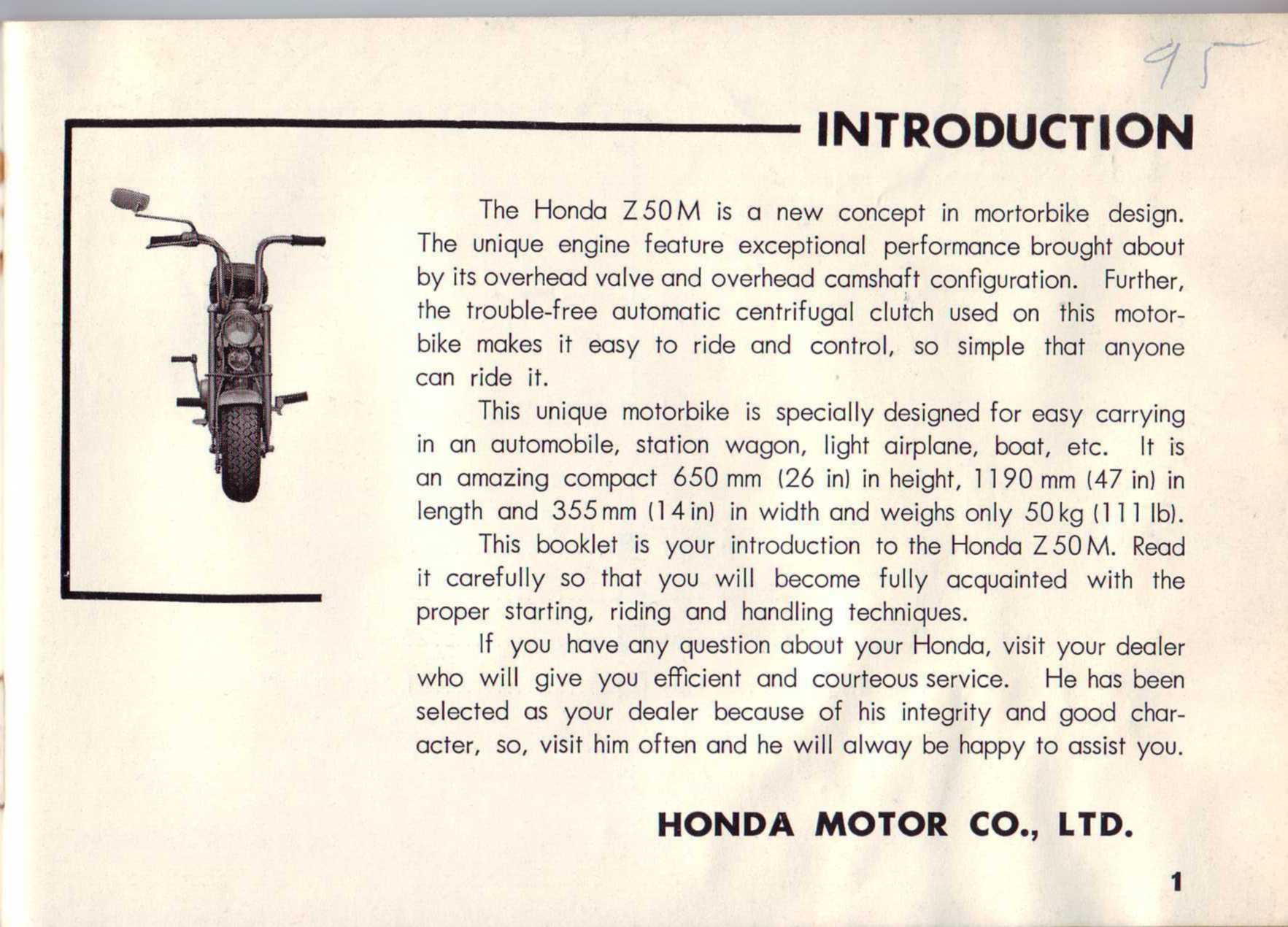 95

INTRODUCTION

The Honda Z50M is a new concept in mortorbike design. The unique engine feature exceptional performance brought about by its overhead valve and overhead camshaft configuration. Further, the trouble-free automatic centrifugal clutch used on this motorbike makes it easy to ride and control, so simple that anyone can ride it.

This unique motorbike is specially designed for easy carrying in an automobile, station wagon, light airplane, boat, etc. It is an amazing compact 650 mm (26 in) in height, 1190 mm (47 in) in length and 355 mm (14 in) in width and weighs only 50 kg (111 lb).

This booklet is your introduction to the Honda Z50M. Read it carefully so that you will become fully acquainted with the proper starting, riding and handling techniques.

If you have any question about your Honda, visit your dealer who will give you efficient and courteous service. He has been selected as your dealer because of his integrity and good character, so, visit him often and he will alway be happy to assist you.

HONDA MOTOR CO., LTD.

1